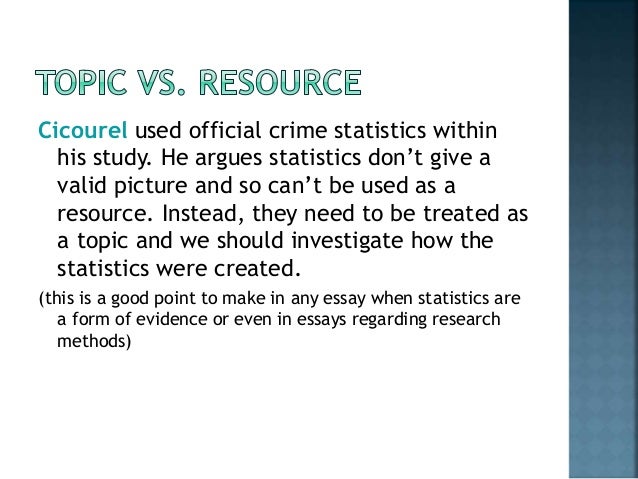 TOPIC VS. RESOURCE

Cicourel used official crime statistics within his study. He argues statistics don't give a valid picture and so can't be used as a resource. Instead, they need to be treated as a topic and we should investigate how the statistics were created.

(this is a good point to make in any essay when statistics are a form of evidence or even in essays regarding research methods)